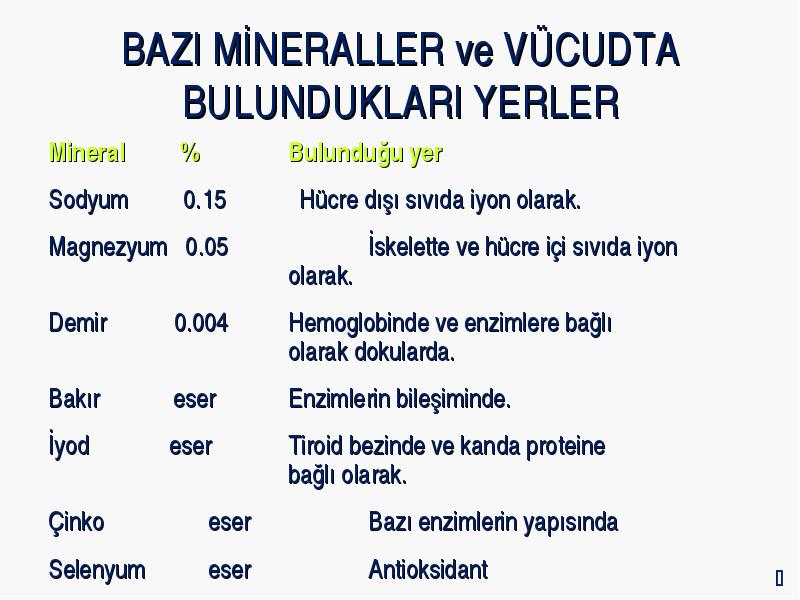 BAZI MİNERALLER ve VÜCUDTA BULUNDUKLARI YERLER

| Mineral | % | Bulunduğu yer |
|---|---|---|
| Sodyum | 0.15 | Hücre dışı sıvıda iyon olarak. |
| Magnezyum | 0.05 | İskelette ve hücre içi sıvıda iyon olarak. |
| Demir | 0.004 | Hemoglobinde ve enzimlere bağlı olarak dokularda. |
| Bakır | eser | Enzimlerin bileşiminde. |
| İyod | eser | Tiroid bezinde ve kanda proteine bağlı olarak. |
| Çinko | eser | Bazı enzimlerin yapısında |
| Selenyum | eser | Antioksidant |